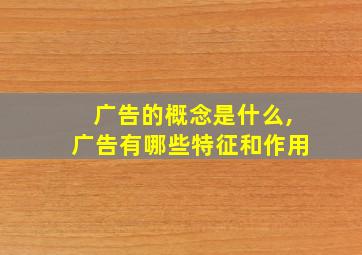 广告的概念是什么，
广告有哪些特征和作用